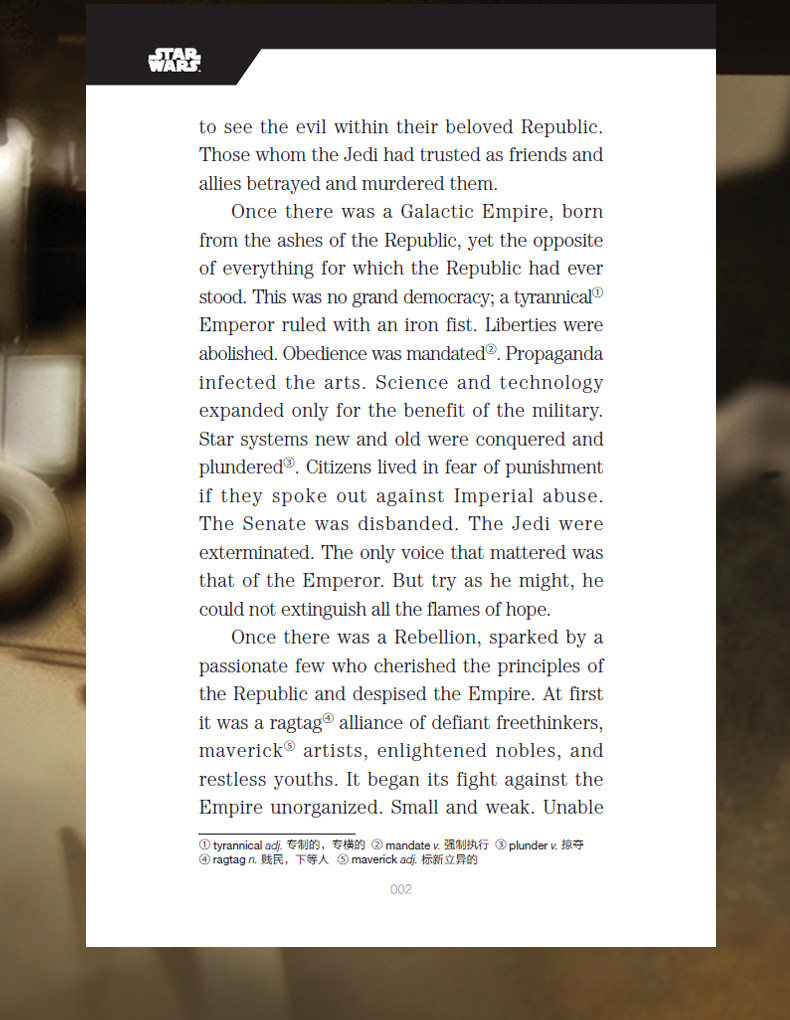 STAR WARS

to see the evil within their beloved Republic. Those whom the Jedi had trusted as friends and allies betrayed and murdered them.

Once there was a Galactic Empire, born from the ashes of the Republic, yet the opposite of everything for which the Republic had ever stood. This was no grand democracy; a tyrannical① Emperor ruled with an iron fist. Liberties were abolished. Obedience was mandated②. Propaganda infected the arts. Science and technology expanded only for the benefit of the military. Star systems new and old were conquered and plundered③. Citizens lived in fear of punishment if they spoke out against Imperial abuse. The Senate was disbanded. The Jedi were exterminated. The only voice that mattered was that of the Emperor. But try as he might, he could not extinguish all the flames of hope.

Once there was a Rebellion, sparked by a passionate few who cherished the principles of the Republic and despised the Empire. At first it was a ragtag④ alliance of defiant freethinkers, maverick⑤ artists, enlightened nobles, and restless youths. It began its fight against the Empire unorganized. Small and weak. Unable

① tyrannical adj. 专制的，专横的 ② mandate v. 强制执行 ③ plunder v. 掠夺
④ ragtag n. 贱民，下等人 ⑤ maverick adj. 标新立异的

002